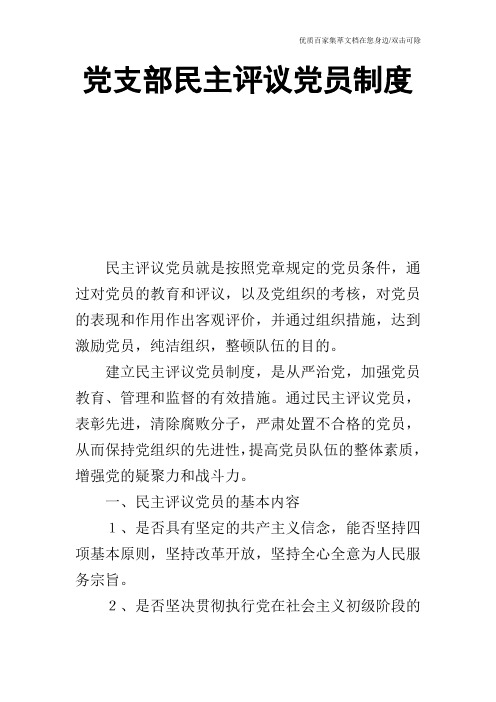 优质百家集萃文档在您身边/双击可除

党支部民主评议党员制度

民主评议党员就是按照党章规定的党员条件，通过对党员的教育和评议，以及党组织的考核，对党员的表现和作用作出客观评价，并通过组织措施，达到激励党员，纯洁组织，整顿队伍的目的。

建立民主评议党员制度，是从严治党，加强党员教育、管理和监督的有效措施。通过民主评议党员，表彰先进，清除腐败分子，严肃处置不合格的党员，从而保持党组织的先进性，提高党员队伍的整体素质，增强党的疑聚力和战斗力。

一、民主评议党员的基本内容

1、是否具有坚定的共产主义信念，能否坚持四项基本原则，坚持改革开放，坚持全心全意为人民服务宗旨。

2、是否坚决贯彻执行党在社会主义初级阶段的